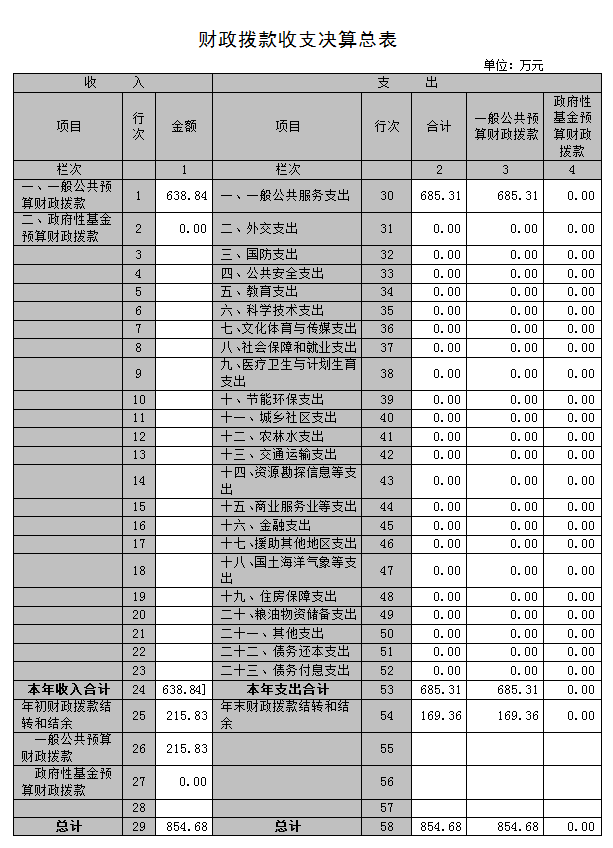 财政拨款收支决算总表

单位：万元

| 收　　入 | | | 支　　出 | | | | |
|---|---|---|---|---|---|---|---|
| 项目 | 行次 | 金额 | 项目 | 行次 | 合计 | 一般公共预算财政拨款 | 政府性基金预算财政拨款 |
| 栏次 | | 1 | 栏次 | | 2 | 3 | 4 |
| 一、一般公共预算财政拨款 | 1 | 638.84 | 一、一般公共服务支出 | 30 | 685.31 | 685.31 | 0.00 |
| 二、政府性基金预算财政拨款 | 2 | 0.00 | 二、外交支出 | 31 | 0.00 | 0.00 | 0.00 |
| | 3 | | 三、国防支出 | 32 | 0.00 | 0.00 | 0.00 |
| | 4 | | 四、公共安全支出 | 33 | 0.00 | 0.00 | 0.00 |
| | 5 | | 五、教育支出 | 34 | 0.00 | 0.00 | 0.00 |
| | 6 | | 六、科学技术支出 | 35 | 0.00 | 0.00 | 0.00 |
| | 7 | | 七、文化体育与传媒支出 | 36 | 0.00 | 0.00 | 0.00 |
| | 8 | | 八、社会保障和就业支出 | 37 | 0.00 | 0.00 | 0.00 |
| | 9 | | 九、医疗卫生与计划生育支出 | 38 | 0.00 | 0.00 | 0.00 |
| | 10 | | 十、节能环保支出 | 39 | 0.00 | 0.00 | 0.00 |
| | 11 | | 十一、城乡社区支出 | 40 | 0.00 | 0.00 | 0.00 |
| | 12 | | 十二、农林水支出 | 41 | 0.00 | 0.00 | 0.00 |
| | 13 | | 十三、交通运输支出 | 42 | 0.00 | 0.00 | 0.00 |
| | 14 | | 十四、资源勘探信息等支出 | 43 | 0.00 | 0.00 | 0.00 |
| | 15 | | 十五、商业服务业等支出 | 44 | 0.00 | 0.00 | 0.00 |
| | 16 | | 十六、金融支出 | 45 | 0.00 | 0.00 | 0.00 |
| | 17 | | 十七、援助其他地区支出 | 46 | 0.00 | 0.00 | 0.00 |
| | 18 | | 十八、国土海洋气象等支出 | 47 | 0.00 | 0.00 | 0.00 |
| | 19 | | 十九、住房保障支出 | 48 | 0.00 | 0.00 | 0.00 |
| | 20 | | 二十、粮油物资储备支出 | 49 | 0.00 | 0.00 | 0.00 |
| | 21 | | 二十一、其他支出 | 50 | 0.00 | 0.00 | 0.00 |
| | 22 | | 二十二、债务还本支出 | 51 | 0.00 | 0.00 | 0.00 |
| | 23 | | 二十三、债务付息支出 | 52 | 0.00 | 0.00 | 0.00 |
| 本年收入合计 | 24 | 638.84] | 本年支出合计 | 53 | 685.31 | 685.31 | 0.00 |
| 年初财政拨款结转和结余 | 25 | 215.83 | 年末财政拨款结转和结余 | 54 | 169.36 | 169.36 | 0.00 |
| 一般公共预算财政拨款 | 26 | 215.83 | | 55 | | | |
| 政府性基金预算财政拨款 | 27 | 0.00 | | 56 | | | |
| | 28 | | | 57 | | | |
| 总计 | 29 | 854.68 | 总计 | 58 | 854.68 | 854.68 | 0.00 |